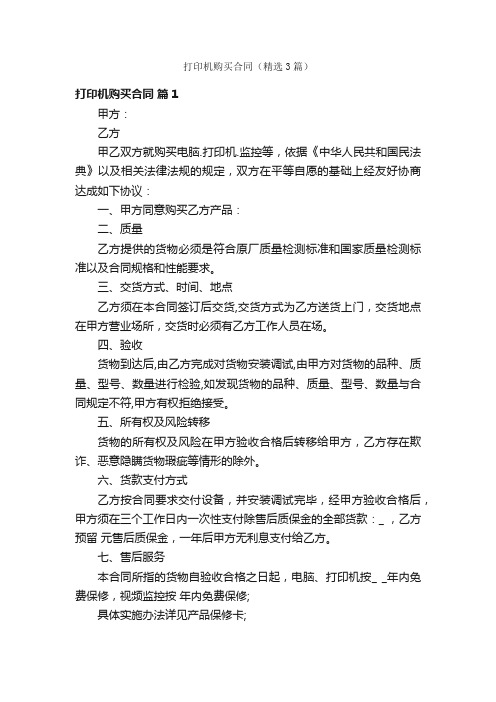 打印机购买合同（精选3篇）

打印机购买合同 篇1

甲方：

乙方

甲乙双方就购买电脑.打印机.监控等，依据《中华人民共和国民法典》以及相关法律法规的规定，双方在平等自愿的基础上经友好协商达成如下协议：

一、甲方同意购买乙方产品：

二、质量

乙方提供的货物必须是符合原厂质量检测标准和国家质量检测标准以及合同规格和性能要求。

三、交货方式、时间、地点

乙方须在本合同签订后交货,交货方式为乙方送货上门，交货地点在甲方营业场所，交货时必须有乙方工作人员在场。

四、验收

货物到达后,由乙方完成对货物安装调试,由甲方对货物的品种、质量、型号、数量进行检验,如发现货物的品种、质量、型号、数量与合同规定不符,甲方有权拒绝接受。

五、所有权及风险转移

货物的所有权及风险在甲方验收合格后转移给甲方，乙方存在欺诈、恶意隐瞒货物瑕疵等情形的除外。

六、货款支付方式

乙方按合同要求交付设备，并安装调试完毕，经甲方验收合格后，甲方须在三个工作日内一次性支付除售后质保金的全部货款：_ ，乙方预留 元售后质保金，一年后甲方无利息支付给乙方。

七、售后服务

本合同所指的货物自验收合格之日起，电脑、打印机按_ _年内免费保修，视频监控按 年内免费保修;

具体实施办法详见产品保修卡;